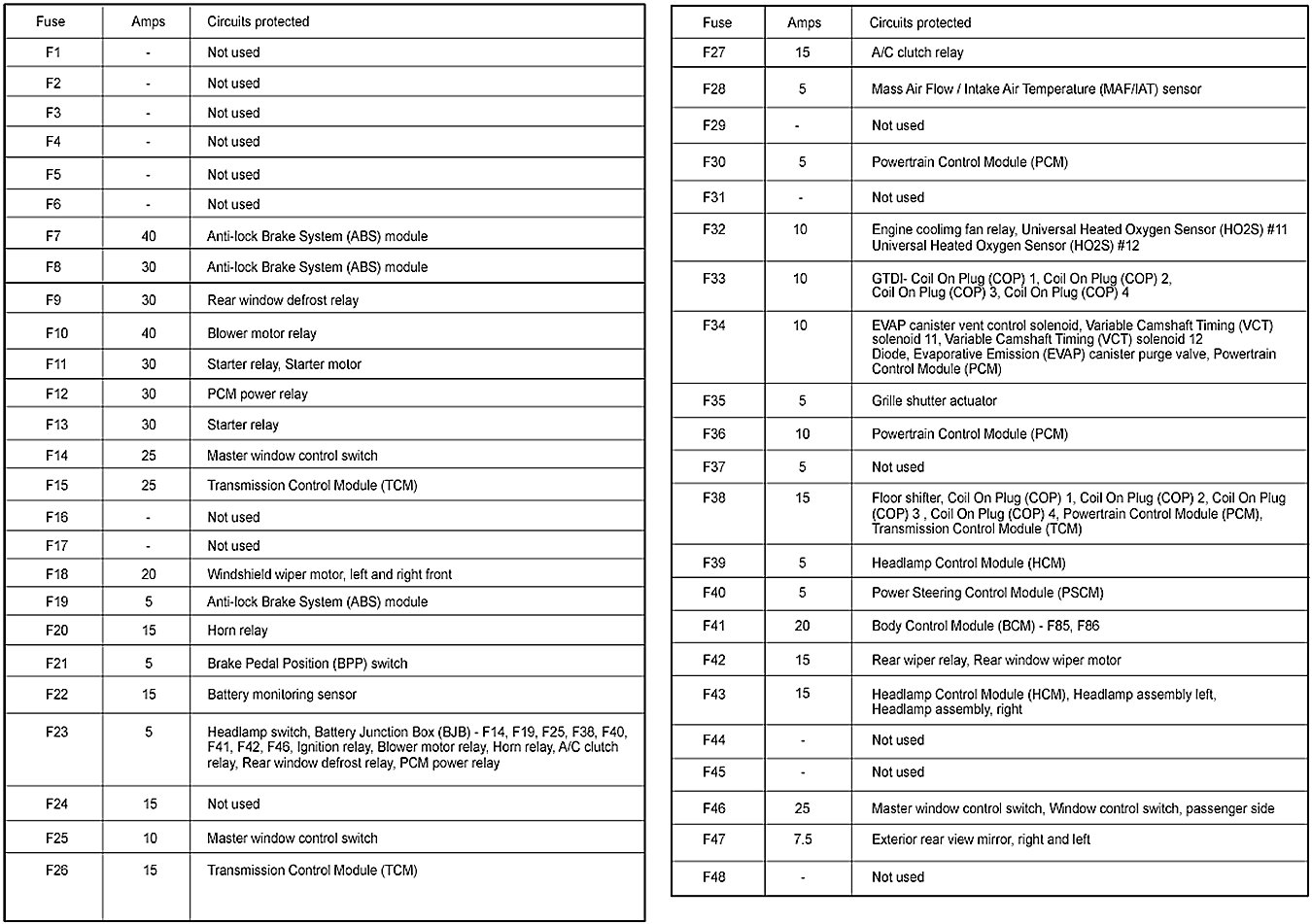 | Fuse | Amps | Circuits protected |
|---|---|---|
| F1 | - | Not used |
| F2 | - | Not used |
| F3 | - | Not used |
| F4 | - | Not used |
| F5 | - | Not used |
| F6 | - | Not used |
| F7 | 40 | Anti-lock Brake System (ABS) module |
| F8 | 30 | Anti-lock Brake System (ABS) module |
| F9 | 30 | Rear window defrost relay |
| F10 | 40 | Blower motor relay |
| F11 | 30 | Starter relay, Starter motor |
| F12 | 30 | PCM power relay |
| F13 | 30 | Starter relay |
| F14 | 25 | Master window control switch |
| F15 | 25 | Transmission Control Module (TCM) |
| F16 | - | Not used |
| F17 | - | Not used |
| F18 | 20 | Windshield wiper motor, left and right front |
| F19 | 5 | Anti-lock Brake System (ABS) module |
| F20 | 15 | Horn relay |
| F21 | 5 | Brake Pedal Position (BPP) switch |
| F22 | 15 | Battery monitoring sensor |
| F23 | 5 | Headlamp switch, Battery Junction Box (BJB) - F14, F19, F25, F38, F40, F41, F42, F46, Ignition relay, Blower motor relay, Horn relay, A/C clutch relay, Rear window defrost relay, PCM power relay |
| F24 | 15 | Not used |
| F25 | 10 | Master window control switch |
| F26 | 15 | Transmission Control Module (TCM) |

| Fuse | Amps | Circuits protected |
|---|---|---|
| F27 | 15 | A/C clutch relay |
| F28 | 5 | Mass Air Flow / Intake Air Temperature (MAF/IAT) sensor |
| F29 | - | Not used |
| F30 | 5 | Powertrain Control Module (PCM) |
| F31 | - | Not used |
| F32 | 10 | Engine coolimg fan relay, Universal Heated Oxygen Sensor (HO2S) #11 Universal Heated Oxygen Sensor (HO2S) #12 |
| F33 | 10 | GTDI- Coil On Plug (COP) 1, Coil On Plug (COP) 2, Coil On Plug (COP) 3, Coil On Plug (COP) 4 |
| F34 | 10 | EVAP canister vent control solenoid, Variable Camshaft Timing (VCT) solenoid 11, Variable Camshaft Timing (VCT) solenoid 12 Diode, Evaporative Emission (EVAP) canister purge valve, Powertrain Control Module (PCM) |
| F35 | 5 | Grille shutter actuator |
| F36 | 10 | Powertrain Control Module (PCM) |
| F37 | 5 | Not used |
| F38 | 15 | Floor shifter, Coil On Plug (COP) 1, Coil On Plug (COP) 2, Coil On Plug (COP) 3 , Coil On Plug (COP) 4, Powertrain Control Module (PCM), Transmission Control Module (TCM) |
| F39 | 5 | Headlamp Control Module (HCM) |
| F40 | 5 | Power Steering Control Module (PSCM) |
| F41 | 20 | Body Control Module (BCM) - F85, F86 |
| F42 | 15 | Rear wiper relay, Rear window wiper motor |
| F43 | 15 | Headlamp Control Module (HCM), Headlamp assembly left, Headlamp assembly, right |
| F44 | - | Not used |
| F45 | - | Not used |
| F46 | 25 | Master window control switch, Window control switch, passenger side |
| F47 | 7.5 | Exterior rear view mirror, right and left |
| F48 | - | Not used |